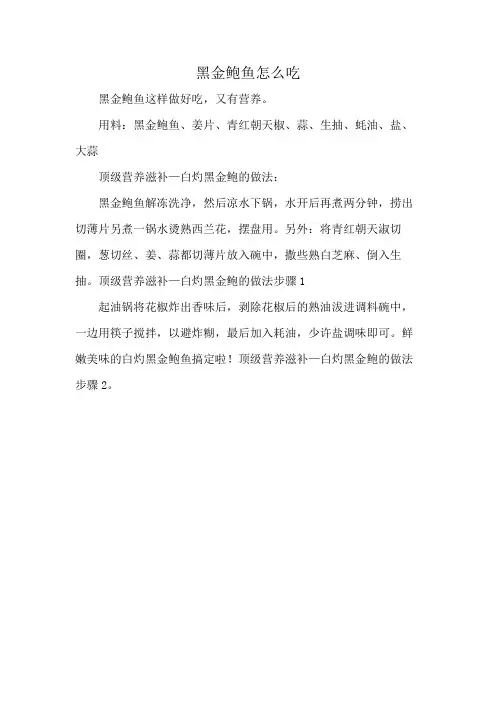 黑金鲍鱼怎么吃

黑金鲍鱼这样做好吃，又有营养。

用料：黑金鲍鱼、姜片、青红朝天椒、蒜、生抽、蚝油、盐、大蒜

顶级营养滋补—白灼黑金鲍的做法：

黑金鲍鱼解冻洗净，然后凉水下锅，水开后再煮两分钟，捞出切薄片另煮一锅水烫熟西兰花，摆盘用。另外：将青红朝天淑切圈，葱切丝、姜、蒜都切薄片放入碗中，撒些熟白芝麻、倒入生抽。顶级营养滋补—白灼黑金鲍的做法步骤 1

起油锅将花椒炸出香味后，剥除花椒后的熟油泼进调料碗中，一边用筷子搅拌，以避炸糊，最后加入耗油，少许盐调味即可。鲜嫩美味的白灼黑金鲍鱼搞定啦！顶级营养滋补—白灼黑金鲍的做法步骤 2。